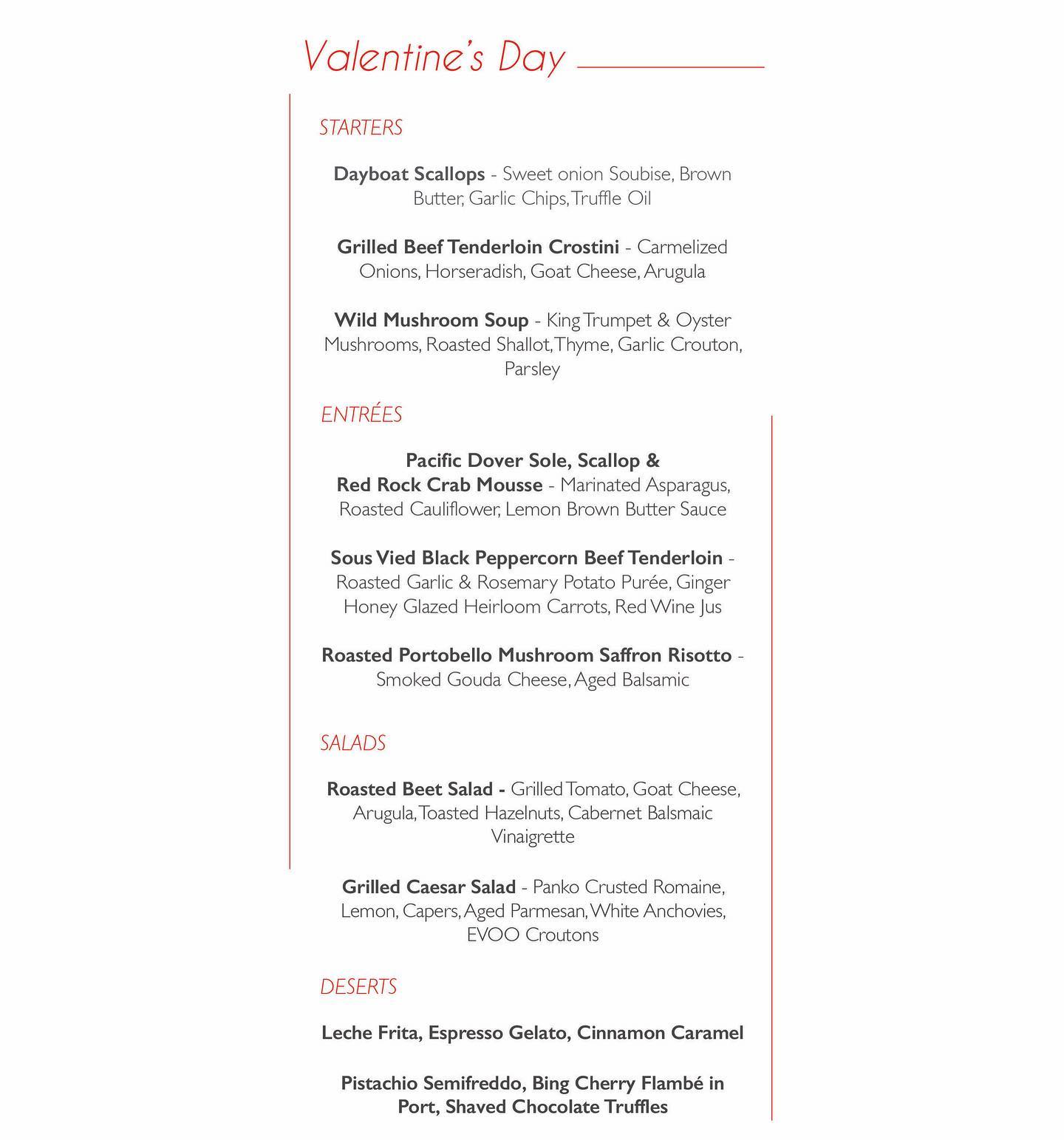 Valentine's Day

STARTERS

Dayboat Scallops - Sweet onion Soubise, Brown Butter, Garlic Chips, Truffle Oil

Grilled Beef Tenderloin Crostini - Carmelized Onions, Horseradish, Goat Cheese, Arugula

Wild Mushroom Soup - King Trumpet & Oyster Mushrooms, Roasted Shallot, Thyme, Garlic Crouton, Parsley

ENTRÉES

Pacific Dover Sole, Scallop & Red Rock Crab Mousse - Marinated Asparagus, Roasted Cauliflower, Lemon Brown Butter Sauce

Sous Vied Black Peppercorn Beef Tenderloin - Roasted Garlic & Rosemary Potato Purée, Ginger Honey Glazed Heirloom Carrots, Red Wine Jus

Roasted Portobello Mushroom Saffron Risotto - Smoked Gouda Cheese, Aged Balsamic

SALADS

Roasted Beet Salad - Grilled Tomato, Goat Cheese, Arugula, Toasted Hazelnuts, Cabernet Balsmaic Vinaigrette

Grilled Caesar Salad - Panko Crusted Romaine, Lemon, Capers, Aged Parmesan, White Anchovies, EVOO Croutons

DESERTS

Leche Frita, Espresso Gelato, Cinnamon Caramel

Pistachio Semifreddo, Bing Cherry Flambé in Port, Shaved Chocolate Truffles